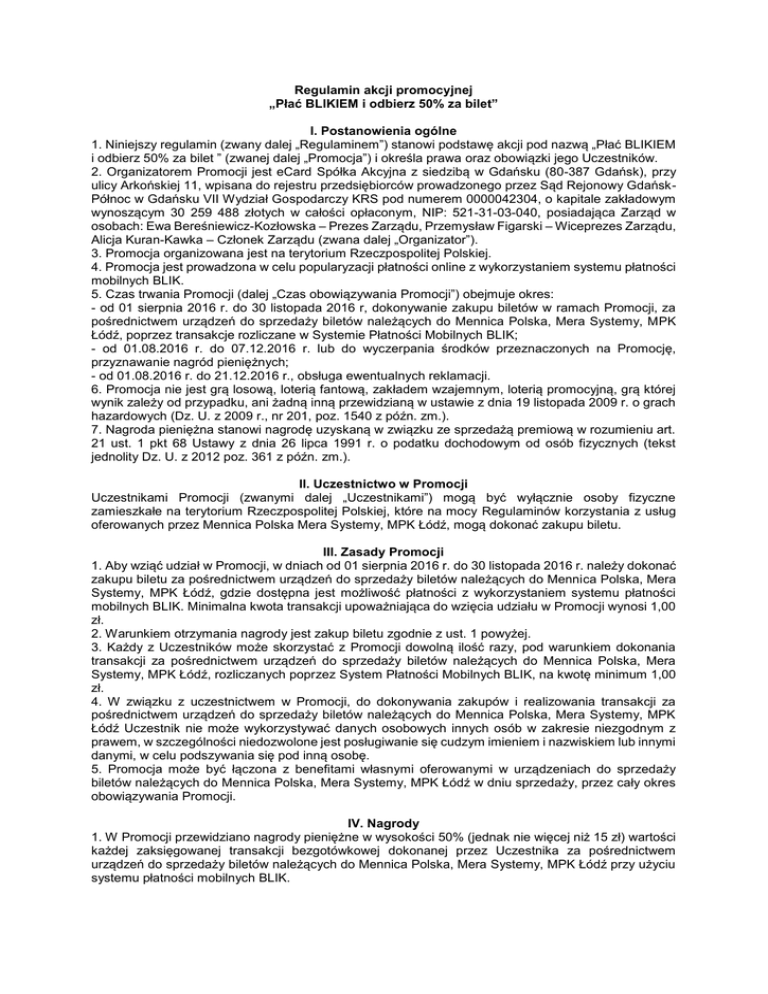 Regulamin akcji promocyjnej
„Płać BLIKIEM i odbierz 50% za bilet"

I. Postanowienia ogólne
1. Niniejszy regulamin (zwany dalej „Regulaminem") stanowi podstawę akcji pod nazwą „Płać BLIKIEM i odbierz 50% za bilet " (zwanej dalej „Promocja") i określa prawa oraz obowiązki jego Uczestników.
2. Organizatorem Promocji jest eCard Spółka Akcyjna z siedzibą w Gdańsku (80-387 Gdańsk), przy ulicy Arkońskiej 11, wpisana do rejestru przedsiębiorców prowadzonego przez Sąd Rejonowy Gdańsk-Północ w Gdańsku VII Wydział Gospodarczy KRS pod numerem 0000042304, o kapitale zakładowym wynoszącym 30 259 488 złotych w całości opłaconym, NIP: 521-31-03-040, posiadająca Zarząd w osobach: Ewa Bereśniewicz-Kozłowska – Prezes Zarządu, Przemysław Figarski – Wiceprezes Zarządu, Alicja Kuran-Kawka – Członek Zarządu (zwana dalej „Organizator").
3. Promocja organizowana jest na terytorium Rzeczpospolitej Polskiej.
4. Promocja jest prowadzona w celu popularyzacji płatności online z wykorzystaniem systemu płatności mobilnych BLIK.
5. Czas trwania Promocji (dalej „Czas obowiązywania Promocji") obejmuje okres:
- od 01 sierpnia 2016 r. do 30 listopada 2016 r, dokonywanie zakupu biletów w ramach Promocji, za pośrednictwem urządzeń do sprzedaży biletów należących do Mennica Polska, Mera Systemy, MPK Łódź, poprzez transakcje rozliczane w Systemie Płatności Mobilnych BLIK;
- od 01.08.2016 r. do 07.12.2016 r. lub do wyczerpania środków przeznaczonych na Promocję, przyznawanie nagród pieniężnych;
- od 01.08.2016 r. do 21.12.2016 r., obsługa ewentualnych reklamacji.
6. Promocja nie jest grą losową, loterią fantową, zakładem wzajemnym, loterią promocyjną, grą której wynik zależy od przypadku, ani żadną inną przewidzianą w ustawie z dnia 19 listopada 2009 r. o grach hazardowych (Dz. U. z 2009 r., nr 201, poz. 1540 z późn. zm.).
7. Nagroda pieniężna stanowi nagrodę uzyskaną w związku ze sprzedażą premiową w rozumieniu art. 21 ust. 1 pkt 68 Ustawy z dnia 26 lipca 1991 r. o podatku dochodowym od osób fizycznych (tekst jednolity Dz. U. z 2012 poz. 361 z późn. zm.).

II. Uczestnictwo w Promocji
Uczestnikami Promocji (zwanymi dalej „Uczestnikami") mogą być wyłącznie osoby fizyczne zamieszkałe na terytorium Rzeczpospolitej Polskiej, które na mocy Regulaminów korzystania z usług oferowanych przez Mennica Polska Mera Systemy, MPK Łódź, mogą dokonać zakupu biletu.

III. Zasady Promocji
1. Aby wziąć udział w Promocji, w dniach od 01 sierpnia 2016 r. do 30 listopada 2016 r. należy dokonać zakupu biletu za pośrednictwem urządzeń do sprzedaży biletów należących do Mennica Polska, Mera Systemy, MPK Łódź, gdzie dostępna jest możliwość płatności z wykorzystaniem systemu płatności mobilnych BLIK. Minimalna kwota transakcji upoważniająca do wzięcia udziału w Promocji wynosi 1,00 zł.
2. Warunkiem otrzymania nagrody jest zakup biletu zgodnie z ust. 1 powyżej.
3. Każdy z Uczestników może skorzystać z Promocji dowolną ilość razy, pod warunkiem dokonania transakcji za pośrednictwem urządzeń do sprzedaży biletów należących do Mennica Polska, Mera Systemy, MPK Łódź, rozliczanych poprzez System Płatności Mobilnych BLIK, na kwotę minimum 1,00 zł.
4. W związku z uczestnictwem w Promocji, do dokonywania zakupów i realizowania transakcji za pośrednictwem urządzeń do sprzedaży biletów należących do Mennica Polska, Mera Systemy, MPK Łódź Uczestnik nie może wykorzystywać danych osobowych innych osób w zakresie niezgodnym z prawem, w szczególności niedozwolone jest posługiwanie się cudzym imieniem i nazwiskiem lub innymi danymi, w celu podszywania się pod inną osobę.
5. Promocja może być łączona z benefitami własnymi oferowanymi w urządzeniach do sprzedaży biletów należących do Mennica Polska, Mera Systemy, MPK Łódź w dniu sprzedaży, przez cały okres obowiązywania Promocji.

IV. Nagrody
1. W Promocji przewidziano nagrody pieniężne w wysokości 50% (jednak nie więcej niż 15 zł) wartości każdej zaksięgowanej transakcji bezgotówkowej dokonanej przez Uczestnika za pośrednictwem urządzeń do sprzedaży biletów należących do Mennica Polska, Mera Systemy, MPK Łódź przy użyciu systemu płatności mobilnych BLIK.